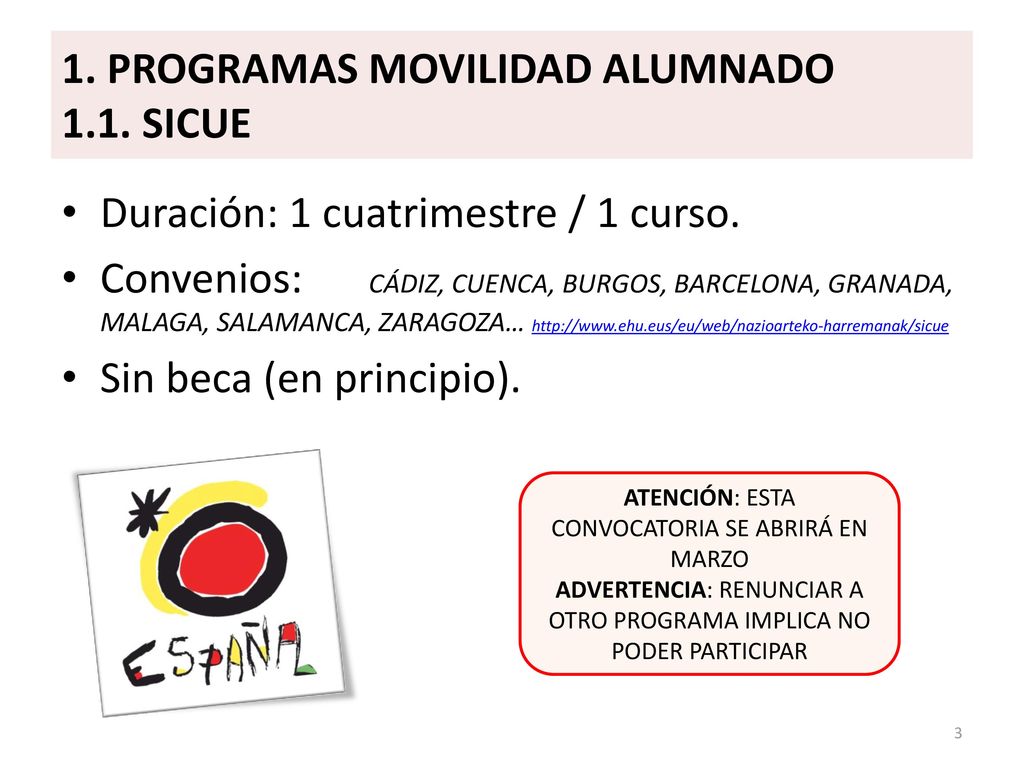 1. PROGRAMAS MOVILIDAD ALUMNADO
1.1. SICUE

• Duración: 1 cuatrimestre / 1 curso.
• Convenios: CÁDIZ, CUENCA, BURGOS, BARCELONA, GRANADA, MALAGA, SALAMANCA, ZARAGOZA… http://www.ehu.eus/eu/web/nazioarteko-harremanak/sicue
• Sin beca (en principio).

ESPAÑA

ATENCIÓN: ESTA CONVOCATORIA SE ABRIRÁ EN MARZO
ADVERTENCIA: RENUNCIAR A OTRO PROGRAMA IMPLICA NO PODER PARTICIPAR

3